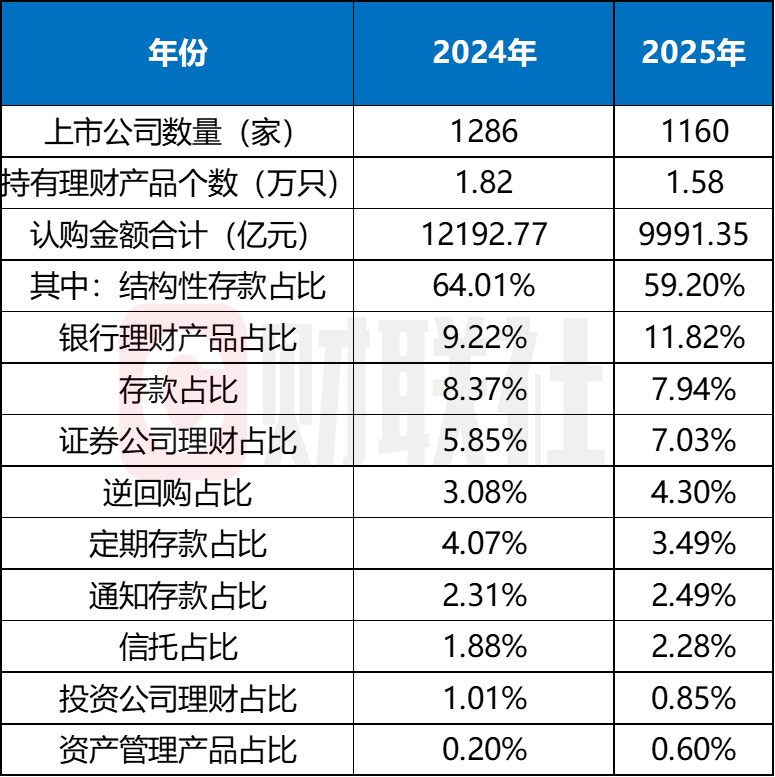 | 年份 | 2024年 | 2025年 |
|---|---|---|
| 上市公司数量（家） | 1286 | 1160 |
| 持有理财产品个数（万只） | 1.82 | 1.58 |
| 认购金额合计（亿元） | 12192.77 | 9991.35 |
| 其中：结构性存款占比 | 64.01% | 59.20% |
| 银行理财产品占比 | 9.22% | 11.82% |
| 存款占比 | 8.37% | 7.94% |
| 证券公司理财占比 | 5.85% | 7.03% |
| 逆回购占比 | 3.08% | 4.30% |
| 定期存款占比 | 4.07% | 3.49% |
| 通知存款占比 | 2.31% | 2.49% |
| 信托占比 | 1.88% | 2.28% |
| 投资公司理财占比 | 1.01% | 0.85% |
| 资产管理产品占比 | 0.20% | 0.60% |

财联社